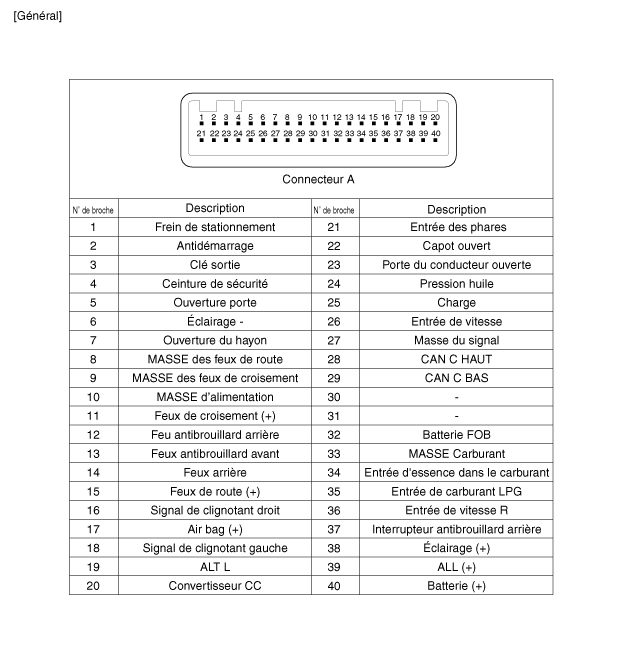 [Général]

1 2 3 4 5 6 7 8 9 10 11 12 13 14 15 16 17 18 19 20
21 22 23 24 25 26 27 28 29 30 31 32 33 34 35 36 37 38 39 40

Connecteur A

| N° de broche | Description | N° de broche | Description |
|---|---|---|---|
| 1 | Frein de stationnement | 21 | Entrée des phares |
| 2 | Antidémarrage | 22 | Capot ouvert |
| 3 | Clé sortie | 23 | Porte du conducteur ouverte |
| 4 | Ceinture de sécurité | 24 | Pression huile |
| 5 | Ouverture porte | 25 | Charge |
| 6 | Éclairage - | 26 | Entrée de vitesse |
| 7 | Ouverture du hayon | 27 | Masse du signal |
| 8 | MASSE des feux de route | 28 | CAN C HAUT |
| 9 | MASSE des feux de croisement | 29 | CAN C BAS |
| 10 | MASSE d'alimentation | 30 | - |
| 11 | Feux de croisement (+) | 31 | - |
| 12 | Feu antibrouillard arrière | 32 | Batterie FOB |
| 13 | Feux antibrouillard avant | 33 | MASSE Carburant |
| 14 | Feux arrière | 34 | Entrée d'essence dans le carburant |
| 15 | Feux de route (+) | 35 | Entrée de carburant LPG |
| 16 | Signal de clignotant droit | 36 | Entrée de vitesse R |
| 17 | Air bag (+) | 37 | Interrupteur antibrouillard arrière |
| 18 | Signal de clignotant gauche | 38 | Éclairage (+) |
| 19 | ALT L | 39 | ALL (+) |
| 20 | Convertisseur CC | 40 | Batterie (+) |